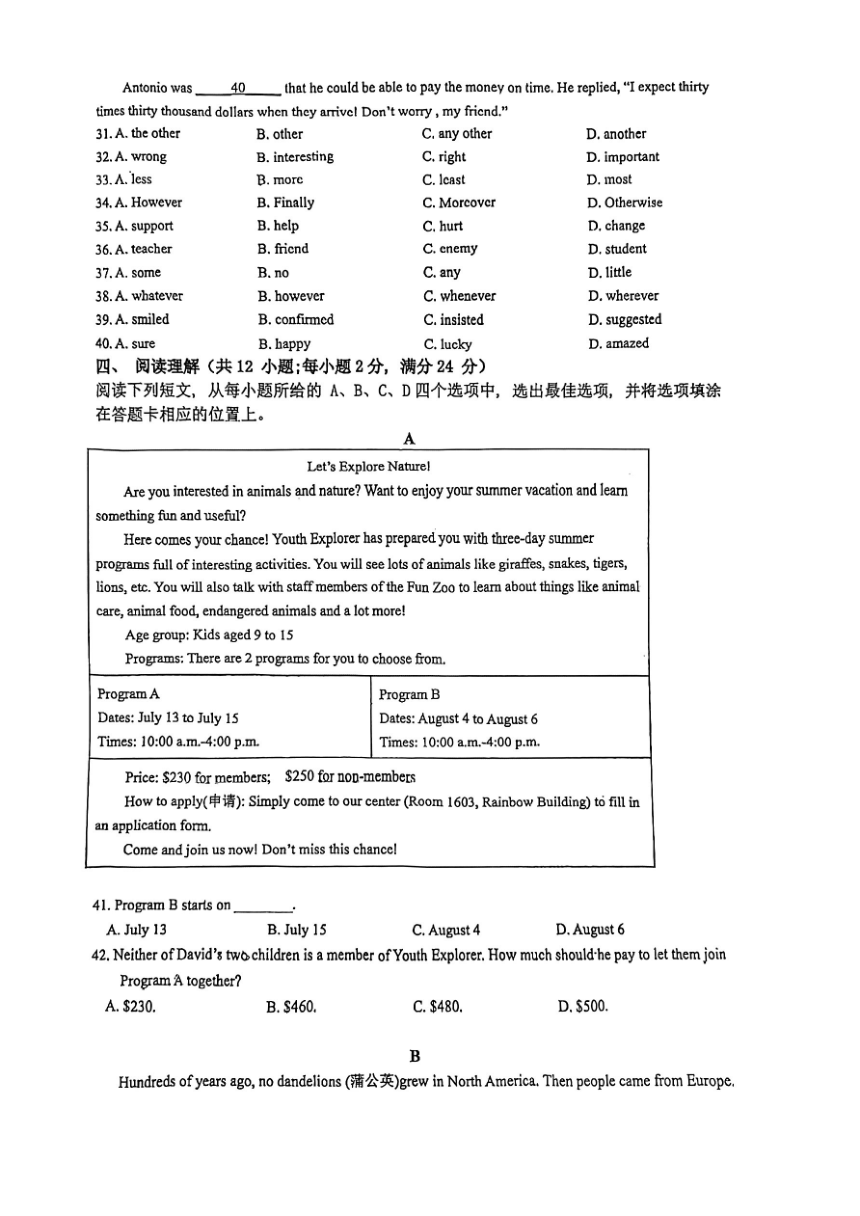 Antonio was ___40___ that he could be able to pay the money on time. He replied, "I expect thirty times thirty thousand dollars when they arrive! Don't worry , my friend."

31. A. the other B. other C. any other D. another
32. A. wrong B. interesting C. right D. important
33. A. less B. more C. least D. most
34. A. However B. Finally C. Moreover D. Otherwise
35. A. support B. help C. hurt D. change
36. A. teacher B. friend C. enemy D. student
37. A. some B. no C. any D. little
38. A. whatever B. however C. whenever D. wherever
39. A. smiled B. confirmed C. insisted D. suggested
40. A. sure B. happy C. lucky D. amazed

四、 阅读理解（共 12 小题；每小题 2 分，满分 24 分）
阅读下列短文，从每小题所给的 A、B、C、D 四个选项中，选出最佳选项，并将选项填涂在答题卡相应的位置上。

A

Let's Explore Nature!

Are you interested in animals and nature? Want to enjoy your summer vacation and learn something fun and useful?

Here comes your chance! Youth Explorer has prepared you with three-day summer programs full of interesting activities. You will see lots of animals like giraffes, snakes, tigers, lions, etc. You will also talk with staff members of the Fun Zoo to learn about things like animal care, animal food, endangered animals and a lot more!

Age group: Kids aged 9 to 15

Programs: There are 2 programs for you to choose from.

| Program A | Program B |
|---|---|
| Dates: July 13 to July 15 | Dates: August 4 to August 6 |
| Times: 10:00 a.m.-4:00 p.m. | Times: 10:00 a.m.-4:00 p.m. |

Price: $230 for members; $250 for non-members

How to apply(申请): Simply come to our center (Room 1603, Rainbow Building) to fill in an application form.

Come and join us now! Don't miss this chance!

41. Program B starts on ________.
A. July 13 B. July 15 C. August 4 D. August 6

42. Neither of David's two children is a member of Youth Explorer. How much should he pay to let them join Program A together?
A. $230. B. $460. C. $480. D. $500.

B

Hundreds of years ago, no dandelions (蒲公英)grew in North America. Then people came from Europe.